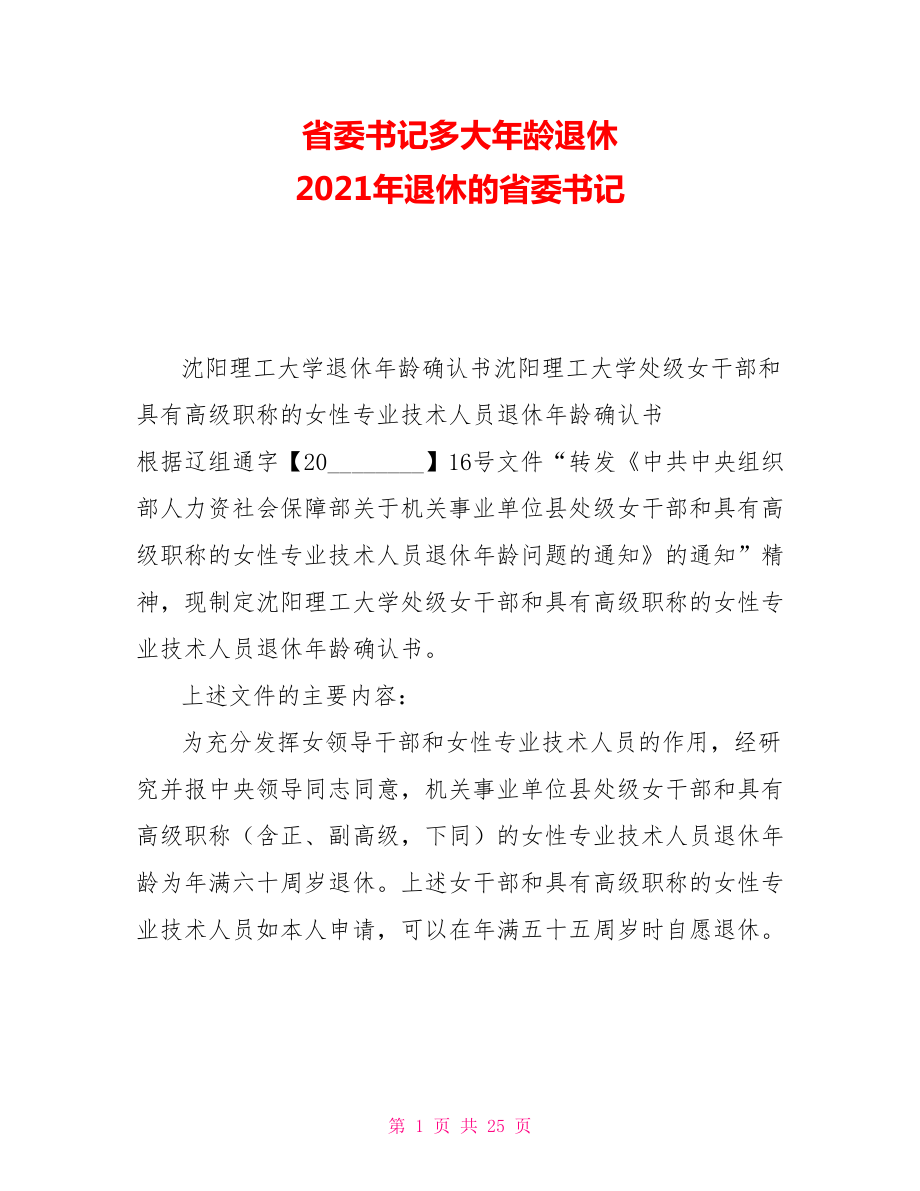 省委书记多大年龄退休
2021年退休的省委书记

沈阳理工大学退休年龄确认书沈阳理工大学处级女干部和具有高级职称的女性专业技术人员退休年龄确认书
根据辽组通字【20________】16号文件“转发《中共中央组织部人力资社会保障部关于机关事业单位县处级女干部和具有高级职称的女性专业技术人员退休年龄问题的通知》的通知”精神，现制定沈阳理工大学处级女干部和具有高级职称的女性专业技术人员退休年龄确认书。

上述文件的主要内容：

为充分发挥女领导干部和女性专业技术人员的作用，经研究并报中央领导同志同意，机关事业单位县处级女干部和具有高级职称（含正、副高级，下同）的女性专业技术人员退休年龄为年满六十周岁退休。上述女干部和具有高级职称的女性专业技术人员如本人申请，可以在年满五十五周岁时自愿退休。

第 1 页 共 25 页